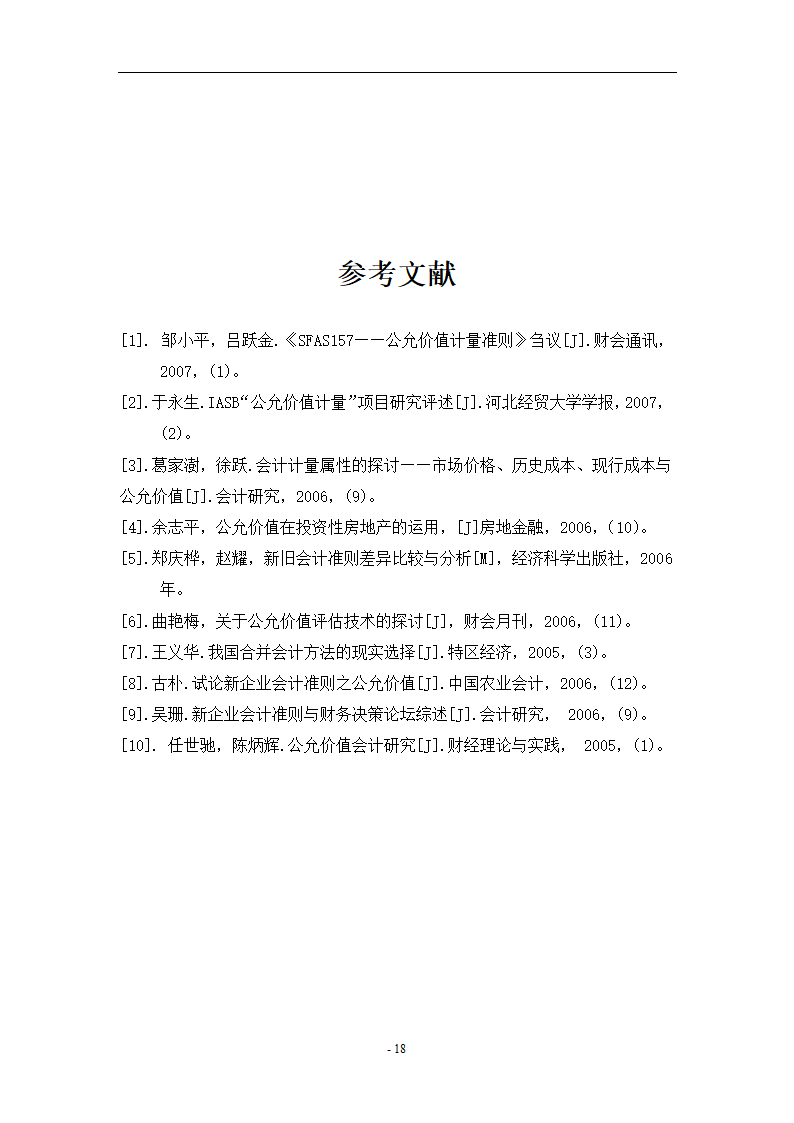 参考文献

[1]. 邹小平，吕跃金.《SFAS157——公允价值计量准则》刍议[J].财会通讯，2007，(1)。

[2].于永生.IASB“公允价值计量”项目研究评述[J].河北经贸大学学报，2007，(2)。

[3].葛家澍，徐跃.会计计量属性的探讨——市场价格、历史成本、现行成本与公允价值[J].会计研究，2006，(9)。

[4].余志平，公允价值在投资性房地产的运用，[J]房地金融，2006，(10)。

[5].郑庆桦，赵耀，新旧会计准则差异比较与分析[M]，经济科学出版社，2006年。

[6].曲艳梅，关于公允价值评估技术的探讨[J]，财会月刊，2006，(11)。

[7].王义华.我国合并会计方法的现实选择[J].特区经济，2005，(3)。

[8].古朴.试论新企业会计准则之公允价值[J].中国农业会计，2006，(12)。

[9].吴珊.新企业会计准则与财务决策论坛综述[J].会计研究， 2006，(9)。

[10]. 任世驰，陈炳辉.公允价值会计研究[J].财经理论与实践， 2005，(1)。

- 18